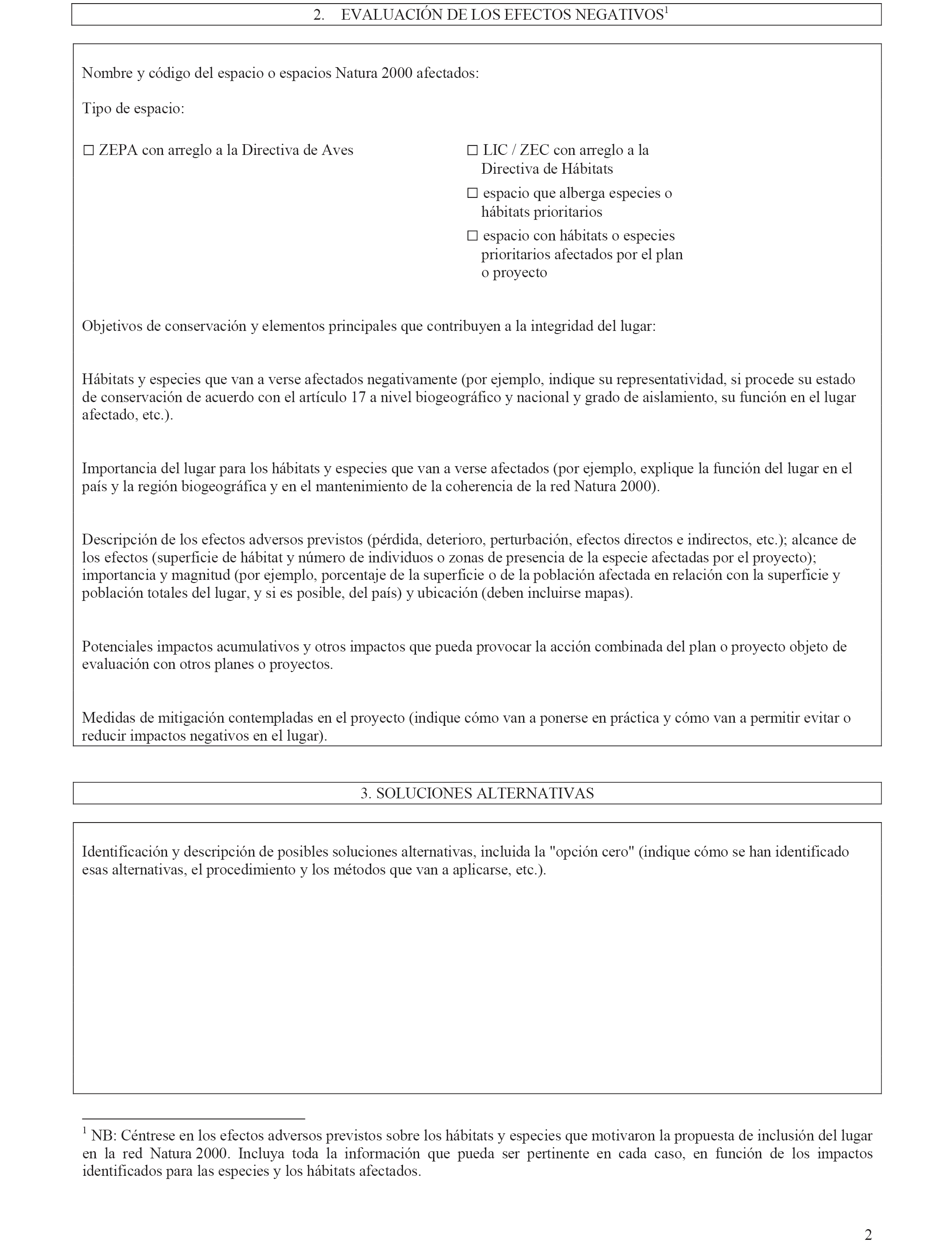 2. EVALUACIÓN DE LOS EFECTOS NEGATIVOS$^1$

Nombre y código del espacio o espacios Natura 2000 afectados:

Tipo de espacio:

☐ ZEPA con arreglo a la Directiva de Aves

☐ LIC / ZEC con arreglo a la Directiva de Hábitats

☐ espacio que alberga especies o hábitats prioritarios

☐ espacio con hábitats o especies prioritarios afectados por el plan o proyecto

Objetivos de conservación y elementos principales que contribuyen a la integridad del lugar:

Hábitats y especies que van a verse afectados negativamente (por ejemplo, indique su representatividad, si procede su estado de conservación de acuerdo con el artículo 17 a nivel biogeográfico y nacional y grado de aislamiento, su función en el lugar afectado, etc.).

Importancia del lugar para los hábitats y especies que van a verse afectados (por ejemplo, explique la función del lugar en el país y la región biogeográfica y en el mantenimiento de la coherencia de la red Natura 2000).

Descripción de los efectos adversos previstos (pérdida, deterioro, perturbación, efectos directos e indirectos, etc.); alcance de los efectos (superficie de hábitat y número de individuos o zonas de presencia de la especie afectadas por el proyecto); importancia y magnitud (por ejemplo, porcentaje de la superficie o de la población afectada en relación con la superficie y población totales del lugar, y si es posible, del país) y ubicación (deben incluirse mapas).

Potenciales impactos acumulativos y otros impactos que pueda provocar la acción combinada del plan o proyecto objeto de evaluación con otros planes o proyectos.

Medidas de mitigación contempladas en el proyecto (indique cómo van a ponerse en práctica y cómo van a permitir evitar o reducir impactos negativos en el lugar).

3. SOLUCIONES ALTERNATIVAS

Identificación y descripción de posibles soluciones alternativas, incluida la "opción cero" (indique cómo se han identificado esas alternativas, el procedimiento y los métodos que van a aplicarse, etc.).

$^1$ NB: Céntrese en los efectos adversos previstos sobre los hábitats y especies que motivaron la propuesta de inclusión del lugar en la red Natura 2000. Incluya toda la información que pueda ser pertinente en cada caso, en función de los impactos identificados para las especies y los hábitats afectados.

2